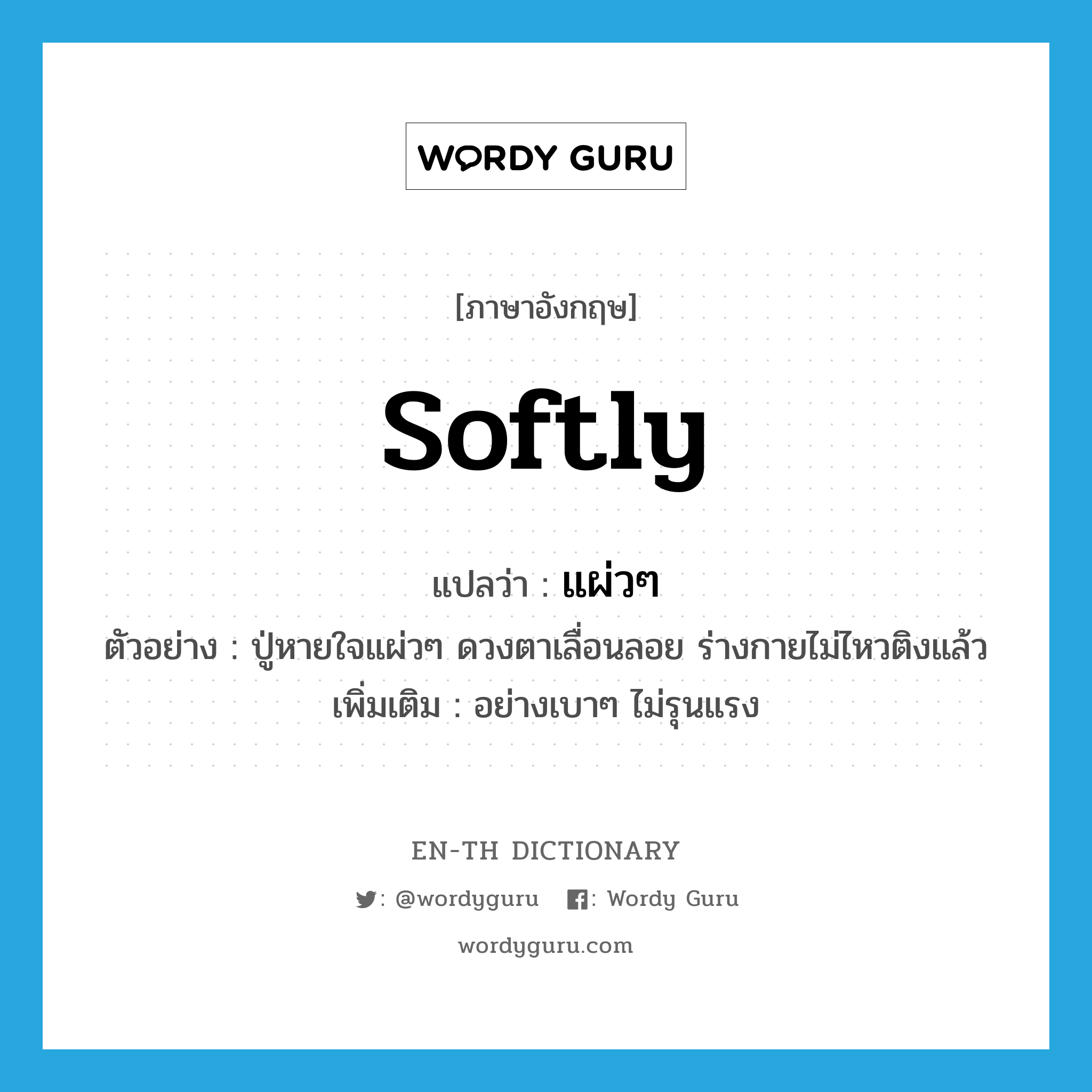 WORDY GURU

[ภาษาอังกฤษ]

softly

แปลว่า : แผ่วๆ

ตัวอย่าง : ปู่หายใจแผ่วๆ ดวงตาเลื่อนลอย ร่างกายไม่ไหวติงแล้ว

เพิ่มเติม : อย่างเบาๆ ไม่รุนแรง

EN-TH DICTIONARY

: @wordyguru : Wordy Guru

wordyguru.com